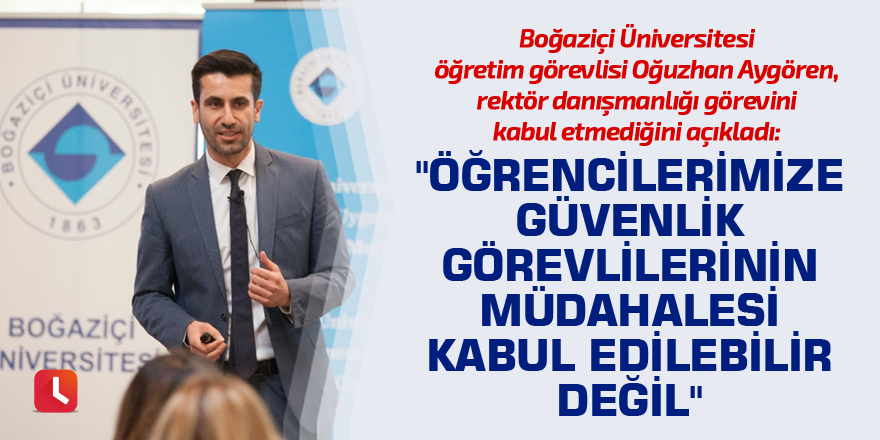 BOĞAZİÇİ ÜNİVERSİTESİ
1863

BOĞAZİÇİ
ÜNİVERSİTESİ

Boğaziçi Üniversitesi öğretim görevlisi Oğuzhan Aygören, rektör danışmanlığı görevini kabul etmediğini açıkladı:

"ÖĞRENCİLERİMİZE GÜVENLİK GÖREVLİLERİNİN MÜDAHALESİ KABUL EDİLEBİLİR DEĞİL"